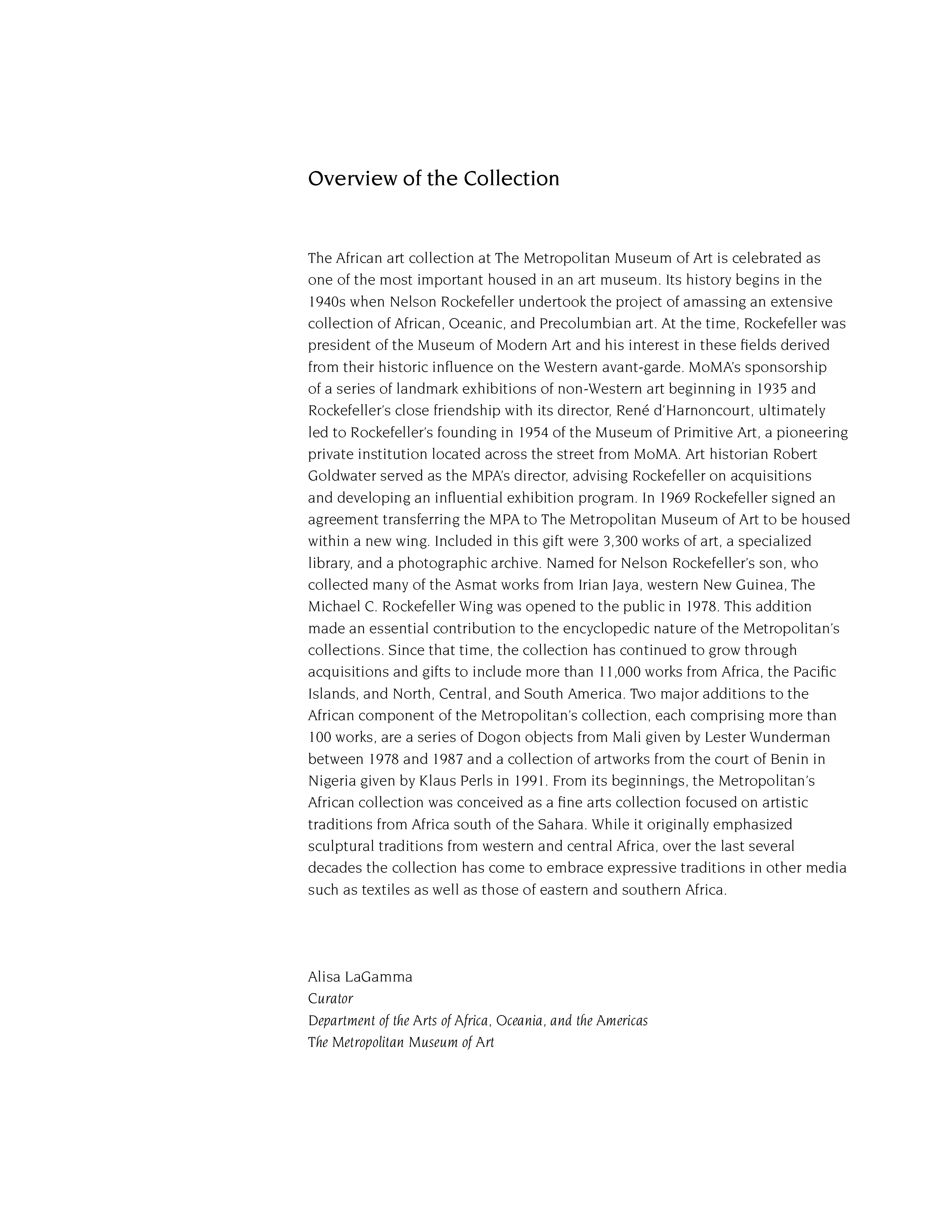 Overview of the Collection

The African art collection at The Metropolitan Museum of Art is celebrated as one of the most important housed in an art museum. Its history begins in the 1940s when Nelson Rockefeller undertook the project of amassing an extensive collection of African, Oceanic, and Precolumbian art. At the time, Rockefeller was president of the Museum of Modern Art and his interest in these fields derived from their historic influence on the Western avant-garde. MoMA's sponsorship of a series of landmark exhibitions of non-Western art beginning in 1935 and Rockefeller's close friendship with its director, René d'Harnoncourt, ultimately led to Rockefeller's founding in 1954 of the Museum of Primitive Art, a pioneering private institution located across the street from MoMA. Art historian Robert Goldwater served as the MPA's director, advising Rockefeller on acquisitions and developing an influential exhibition program. In 1969 Rockefeller signed an agreement transferring the MPA to The Metropolitan Museum of Art to be housed within a new wing. Included in this gift were 3,300 works of art, a specialized library, and a photographic archive. Named for Nelson Rockefeller's son, who collected many of the Asmat works from Irian Jaya, western New Guinea, The Michael C. Rockefeller Wing was opened to the public in 1978. This addition made an essential contribution to the encyclopedic nature of the Metropolitan's collections. Since that time, the collection has continued to grow through acquisitions and gifts to include more than 11,000 works from Africa, the Pacific Islands, and North, Central, and South America. Two major additions to the African component of the Metropolitan's collection, each comprising more than 100 works, are a series of Dogon objects from Mali given by Lester Wunderman between 1978 and 1987 and a collection of artworks from the court of Benin in Nigeria given by Klaus Perls in 1991. From its beginnings, the Metropolitan's African collection was conceived as a fine arts collection focused on artistic traditions from Africa south of the Sahara. While it originally emphasized sculptural traditions from western and central Africa, over the last several decades the collection has come to embrace expressive traditions in other media such as textiles as well as those of eastern and southern Africa.

Alisa LaGamma
Curator
Department of the Arts of Africa, Oceania, and the Americas
The Metropolitan Museum of Art